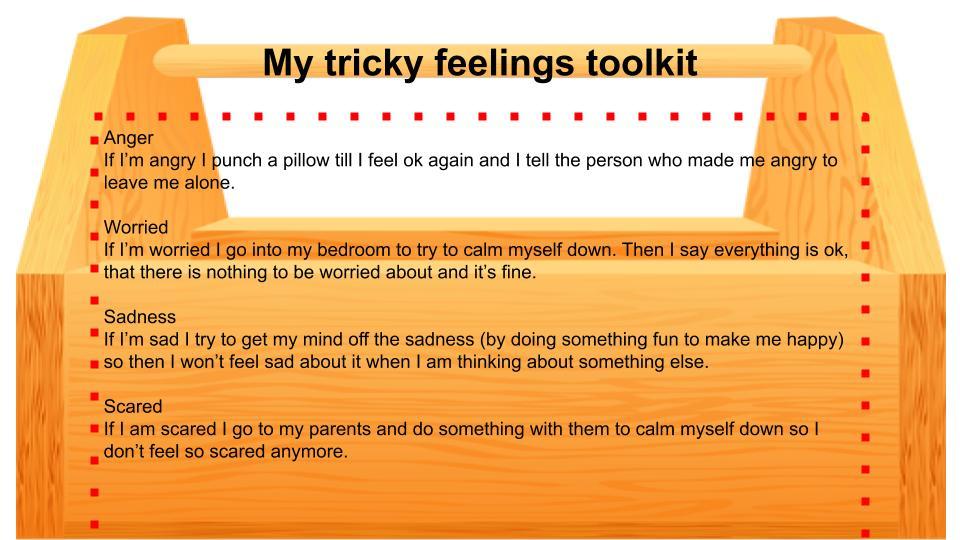 My tricky feelings toolkit

Anger
If I'm angry I punch a pillow till I feel ok again and I tell the person who made me angry to leave me alone.

Worried
If I'm worried I go into my bedroom to try to calm myself down. Then I say everything is ok, that there is nothing to be worried about and it's fine.

Sadness
If I'm sad I try to get my mind off the sadness (by doing something fun to make me happy) so then I won't feel sad about it when I am thinking about something else.

Scared
If I am scared I go to my parents and do something with them to calm myself down so I don't feel so scared anymore.